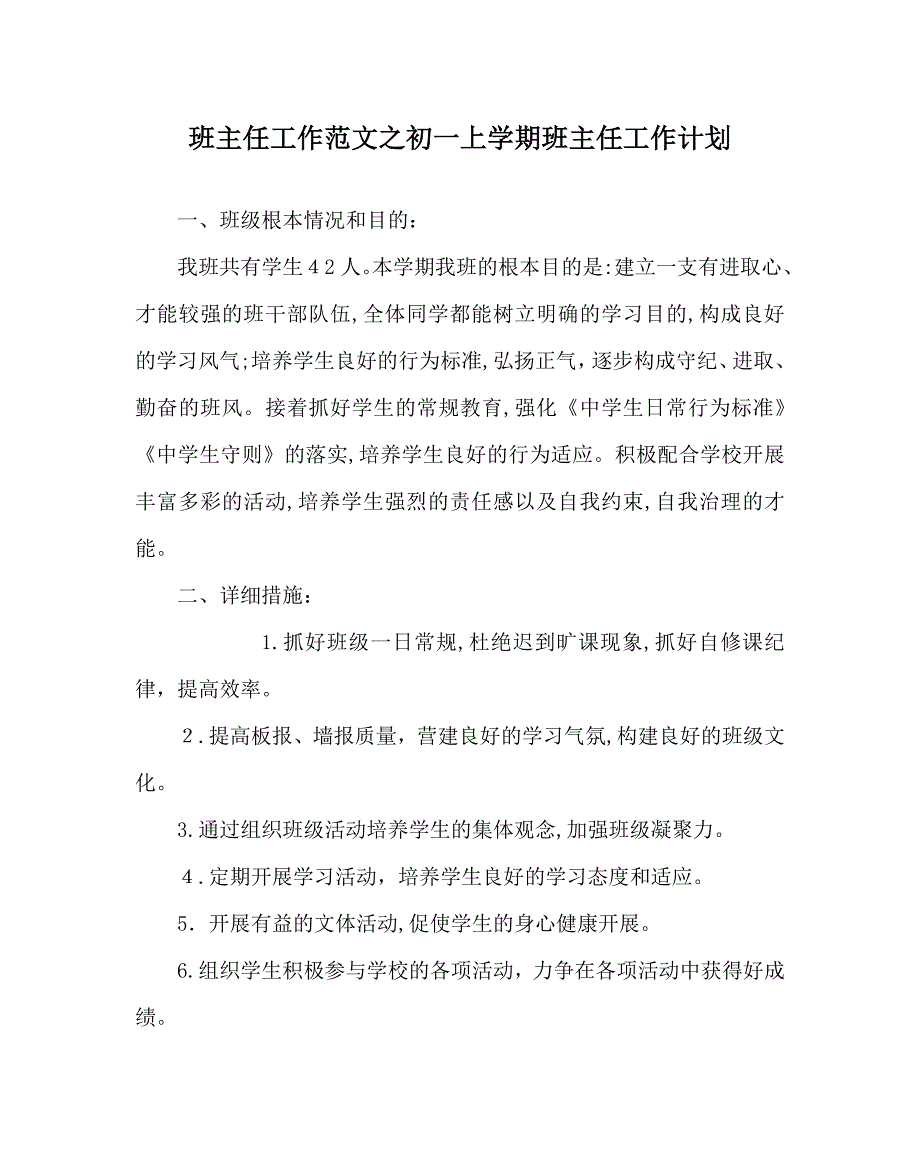 班主任工作范文之初一上学期班主任工作计划

一、班级根本情况和目的：

我班共有学生４２人。本学期我班的根本目的是:建立一支有进取心、才能较强的班干部队伍,全体同学都能树立明确的学习目的,构成良好的学习风气;培养学生良好的行为标准,弘扬正气，逐步构成守纪、进取、勤奋的班风。接着抓好学生的常规教育,强化《中学生日常行为标准》《中学生守则》的落实,培养学生良好的行为适应。积极配合学校开展丰富多彩的活动,培养学生强烈的责任感以及自我约束,自我治理的才能。

二、详细措施：

1.抓好班级一日常规,杜绝迟到旷课现象,抓好自修课纪律，提高效率。

２.提高板报、墙报质量，营建良好的学习气氛,构建良好的班级文化。

3.通过组织班级活动培养学生的集体观念,加强班级凝聚力。

４.定期开展学习活动，培养学生良好的学习态度和适应。

5．开展有益的文体活动,促使学生的身心健康开展。

6.组织学生积极参与学校的各项活动，力争在各项活动中获得好成绩。